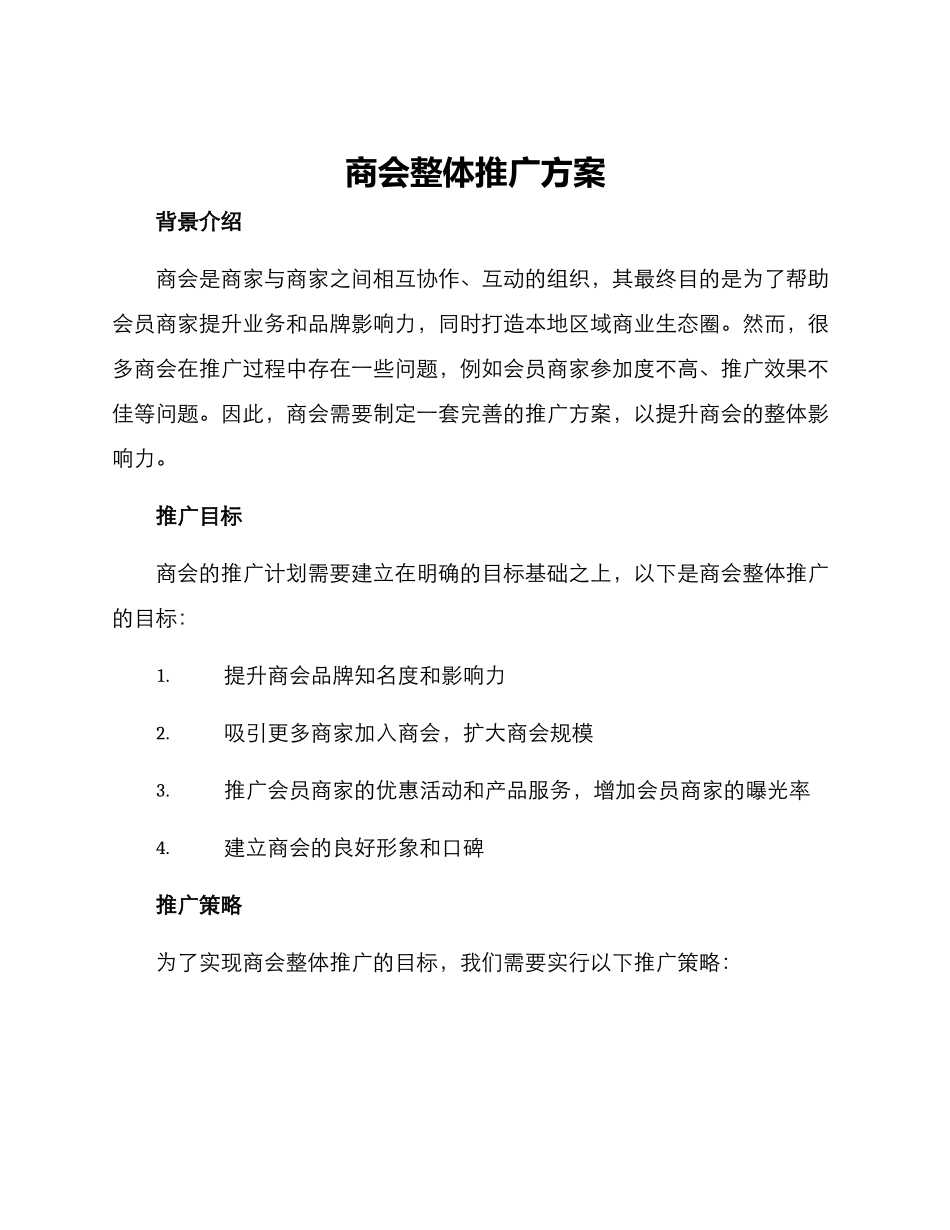 商会整体推广方案

背景介绍

商会是商家与商家之间相互协作、互动的组织，其最终目的是为了帮助会员商家提升业务和品牌影响力，同时打造本地区域商业生态圈。然而，很多商会在推广过程中存在一些问题，例如会员商家参加度不高、推广效果不佳等问题。因此，商会需要制定一套完善的推广方案，以提升商会的整体影响力。

推广目标

商会的推广计划需要建立在明确的目标基础之上，以下是商会整体推广的目标：

1. 提升商会品牌知名度和影响力

2. 吸引更多商家加入商会，扩大商会规模

3. 推广会员商家的优惠活动和产品服务，增加会员商家的曝光率

4. 建立商会的良好形象和口碑

推广策略

为了实现商会整体推广的目标，我们需要实行以下推广策略：